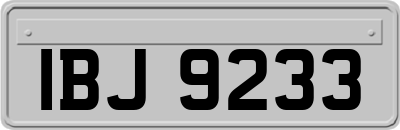 IBJ 9233